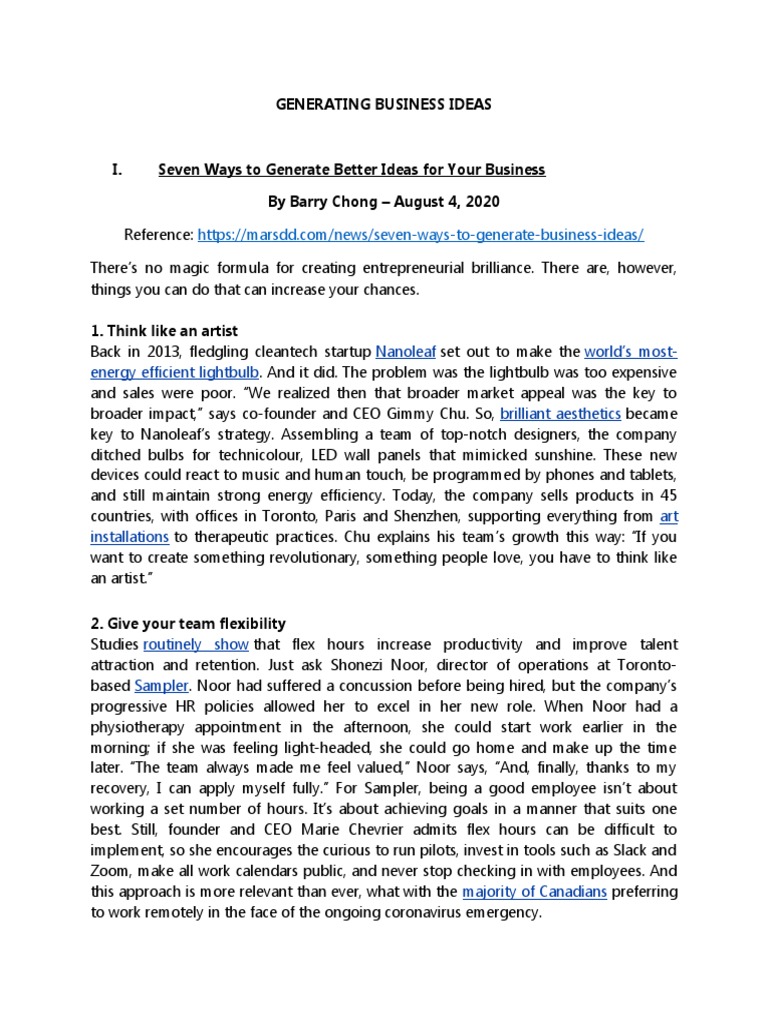 GENERATING BUSINESS IDEAS

I. Seven Ways to Generate Better Ideas for Your Business

By Barry Chong – August 4, 2020

Reference: https://marsdd.com/news/seven-ways-to-generate-business-ideas/

There's no magic formula for creating entrepreneurial brilliance. There are, however, things you can do that can increase your chances.

1. Think like an artist
Back in 2013, fledgling cleantech startup Nanoleaf set out to make the world's most-energy efficient lightbulb. And it did. The problem was the lightbulb was too expensive and sales were poor. "We realized then that broader market appeal was the key to broader impact," says co-founder and CEO Gimmy Chu. So, brilliant aesthetics became key to Nanoleaf's strategy. Assembling a team of top-notch designers, the company ditched bulbs for technicolour, LED wall panels that mimicked sunshine. These new devices could react to music and human touch, be programmed by phones and tablets, and still maintain strong energy efficiency. Today, the company sells products in 45 countries, with offices in Toronto, Paris and Shenzhen, supporting everything from art installations to therapeutic practices. Chu explains his team's growth this way: "If you want to create something revolutionary, something people love, you have to think like an artist."

2. Give your team flexibility
Studies routinely show that flex hours increase productivity and improve talent attraction and retention. Just ask Shonezi Noor, director of operations at Toronto-based Sampler. Noor had suffered a concussion before being hired, but the company's progressive HR policies allowed her to excel in her new role. When Noor had a physiotherapy appointment in the afternoon, she could start work earlier in the morning; if she was feeling light-headed, she could go home and make up the time later. "The team always made me feel valued," Noor says, "And, finally, thanks to my recovery, I can apply myself fully." For Sampler, being a good employee isn't about working a set number of hours. It's about achieving goals in a manner that suits one best. Still, founder and CEO Marie Chevrier admits flex hours can be difficult to implement, so she encourages the curious to run pilots, invest in tools such as Slack and Zoom, make all work calendars public, and never stop checking in with employees. And this approach is more relevant than ever, what with the majority of Canadians preferring to work remotely in the face of the ongoing coronavirus emergency.